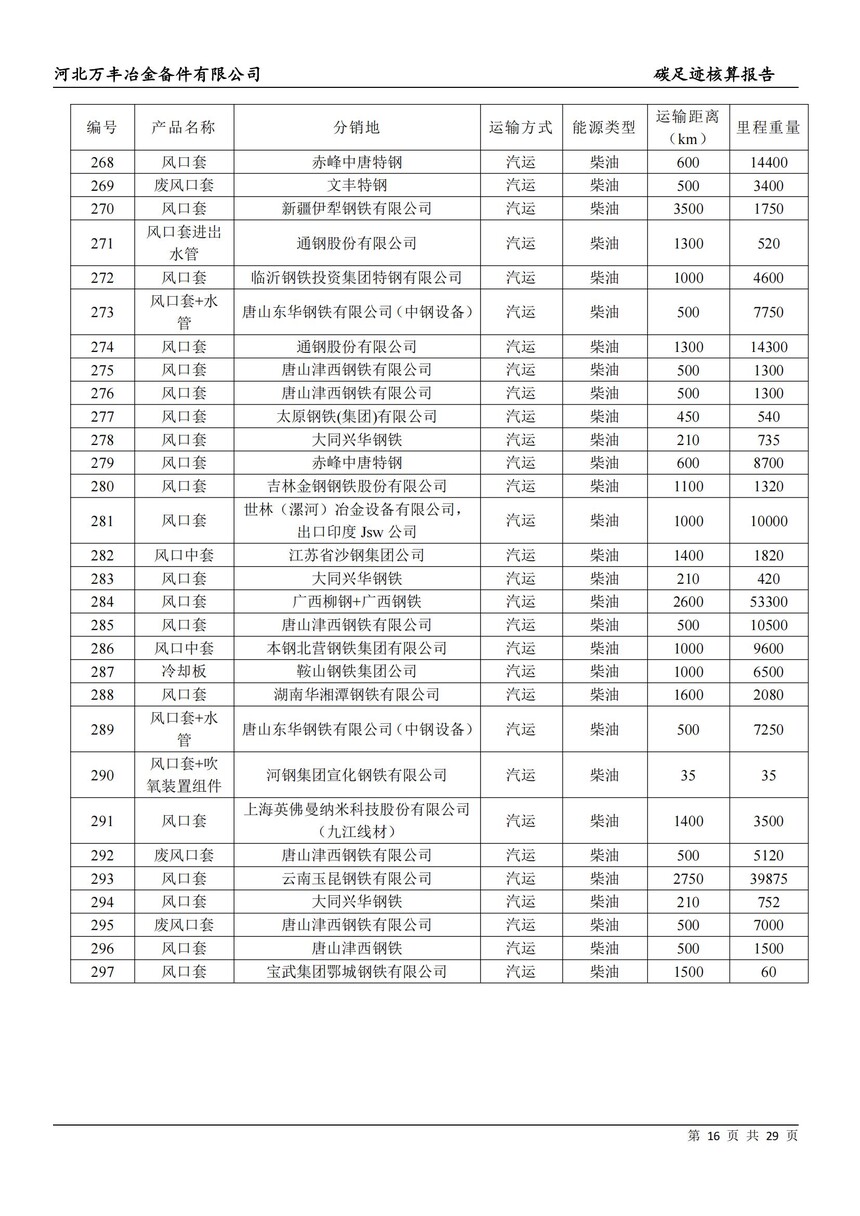 河北万丰冶金备件有限公司

碳足迹核算报告

| 编号 | 产品名称 | 分销地 | 运输方式 | 能源类型 | 运输距离（km） | 里程重量 |
|---|---|---|---|---|---|---|
| 268 | 风口套 | 赤峰中唐特钢 | 汽运 | 柴油 | 600 | 14400 |
| 269 | 废风口套 | 文丰特钢 | 汽运 | 柴油 | 500 | 3400 |
| 270 | 风口套 | 新疆伊犁钢铁有限公司 | 汽运 | 柴油 | 3500 | 1750 |
| 271 | 风口套进出水管 | 通钢股份有限公司 | 汽运 | 柴油 | 1300 | 520 |
| 272 | 风口套 | 临沂钢铁投资集团特钢有限公司 | 汽运 | 柴油 | 1000 | 4600 |
| 273 | 风口套+水管 | 唐山东华钢铁有限公司（中钢设备） | 汽运 | 柴油 | 500 | 7750 |
| 274 | 风口套 | 通钢股份有限公司 | 汽运 | 柴油 | 1300 | 14300 |
| 275 | 风口套 | 唐山津西钢铁有限公司 | 汽运 | 柴油 | 500 | 1300 |
| 276 | 风口套 | 唐山津西钢铁有限公司 | 汽运 | 柴油 | 500 | 1300 |
| 277 | 风口套 | 太原钢铁(集团)有限公司 | 汽运 | 柴油 | 450 | 540 |
| 278 | 风口套 | 大同兴华钢铁 | 汽运 | 柴油 | 210 | 735 |
| 279 | 风口套 | 赤峰中唐特钢 | 汽运 | 柴油 | 600 | 8700 |
| 280 | 风口套 | 吉林金钢钢铁股份有限公司 | 汽运 | 柴油 | 1100 | 1320 |
| 281 | 风口套 | 世林（漯河）冶金设备有限公司，出口印度 Jsw 公司 | 汽运 | 柴油 | 1000 | 10000 |
| 282 | 风口中套 | 江苏省沙钢集团公司 | 汽运 | 柴油 | 1400 | 1820 |
| 283 | 风口套 | 大同兴华钢铁 | 汽运 | 柴油 | 210 | 420 |
| 284 | 风口套 | 广西柳钢+广西钢铁 | 汽运 | 柴油 | 2600 | 53300 |
| 285 | 风口套 | 唐山津西钢铁有限公司 | 汽运 | 柴油 | 500 | 10500 |
| 286 | 风口中套 | 本钢北营钢铁集团有限公司 | 汽运 | 柴油 | 1000 | 9600 |
| 287 | 冷却板 | 鞍山钢铁集团公司 | 汽运 | 柴油 | 1000 | 6500 |
| 288 | 风口套 | 湖南华湘潭钢铁有限公司 | 汽运 | 柴油 | 1600 | 2080 |
| 289 | 风口套+水管 | 唐山东华钢铁有限公司（中钢设备） | 汽运 | 柴油 | 500 | 7250 |
| 290 | 风口套+吹氧装置组件 | 河钢集团宣化钢铁有限公司 | 汽运 | 柴油 | 35 | 35 |
| 291 | 风口套 | 上海英佛曼纳米科技股份有限公司（九江线材） | 汽运 | 柴油 | 1400 | 3500 |
| 292 | 废风口套 | 唐山津西钢铁有限公司 | 汽运 | 柴油 | 500 | 5120 |
| 293 | 风口套 | 云南玉昆钢铁有限公司 | 汽运 | 柴油 | 2750 | 39875 |
| 294 | 风口套 | 大同兴华钢铁 | 汽运 | 柴油 | 210 | 752 |
| 295 | 废风口套 | 唐山津西钢铁有限公司 | 汽运 | 柴油 | 500 | 7000 |
| 296 | 风口套 | 唐山津西钢铁 | 汽运 | 柴油 | 500 | 1500 |
| 297 | 风口套 | 宝武集团鄂城钢铁有限公司 | 汽运 | 柴油 | 1500 | 60 |

第 16 页 共 29 页